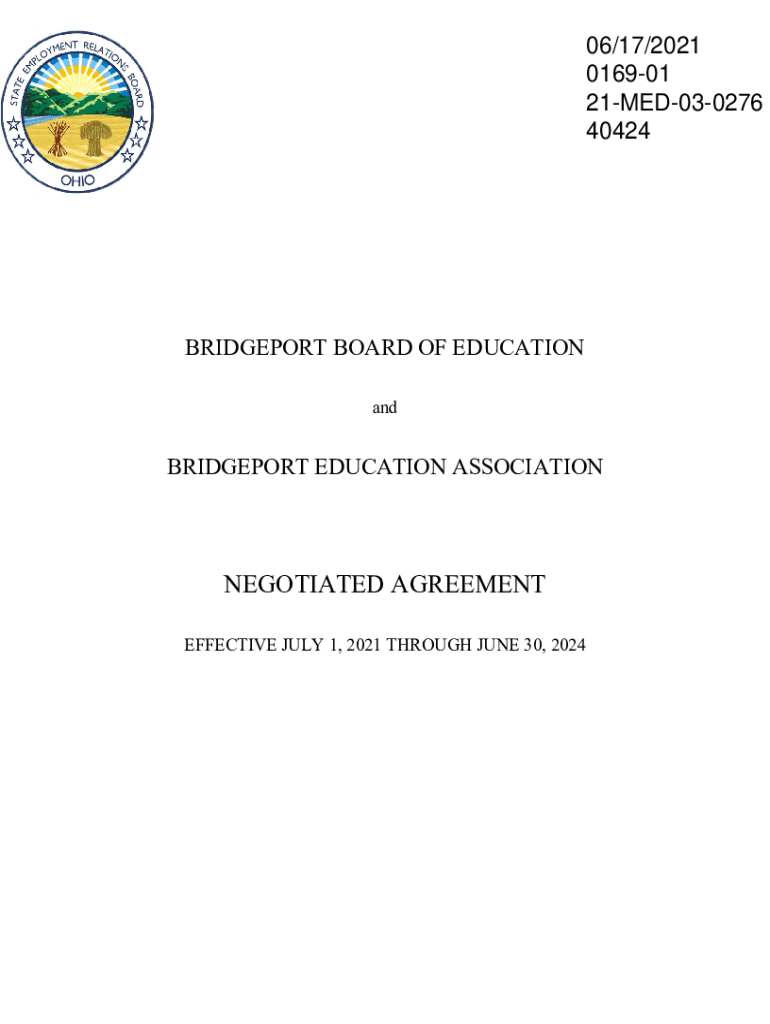 STATE EMPLOYMENT RELATIONS BOARD
OHIO

06/17/2021
0169-01
21-MED-03-0276
40424

BRIDGEPORT BOARD OF EDUCATION

and

BRIDGEPORT EDUCATION ASSOCIATION

NEGOTIATED AGREEMENT

EFFECTIVE JULY 1, 2021 THROUGH JUNE 30, 2024